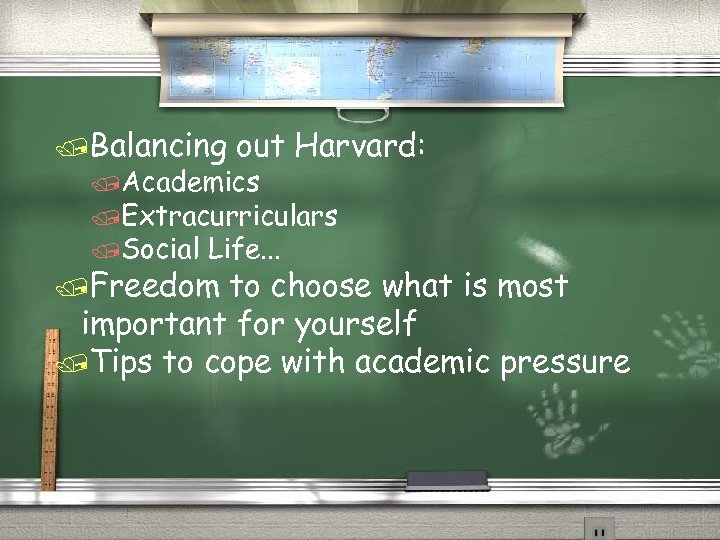 Balancing out Harvard:

Academics

Extracurriculars

Social Life...

Freedom to choose what is most important for yourself

Tips to cope with academic pressure